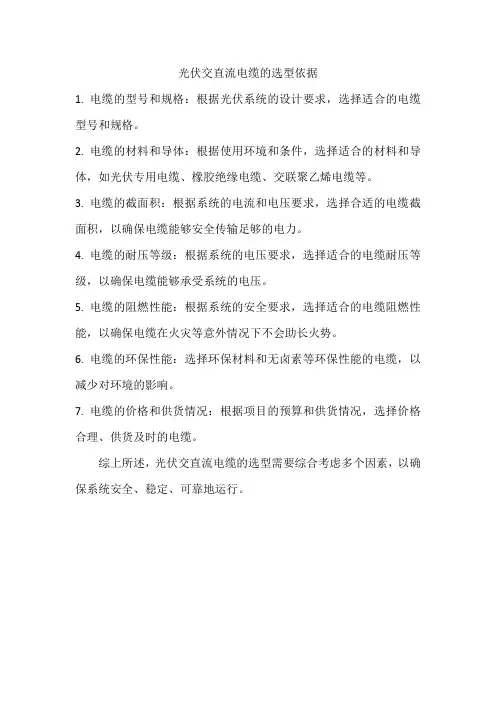 光伏交直流电缆的选型依据

1. 电缆的型号和规格：根据光伏系统的设计要求，选择适合的电缆型号和规格。

2. 电缆的材料和导体：根据使用环境和条件，选择适合的材料和导体，如光伏专用电缆、橡胶绝缘电缆、交联聚乙烯电缆等。

3. 电缆的截面积：根据系统的电流和电压要求，选择合适的电缆截面积，以确保电缆能够安全传输足够的电力。

4. 电缆的耐压等级：根据系统的电压要求，选择适合的电缆耐压等级，以确保电缆能够承受系统的电压。

5. 电缆的阻燃性能：根据系统的安全要求，选择适合的电缆阻燃性能，以确保电缆在火灾等意外情况下不会助长火势。

6. 电缆的环保性能：选择环保材料和无卤素等环保性能的电缆，以减少对环境的影响。

7. 电缆的价格和供货情况：根据项目的预算和供货情况，选择价格合理、供货及时的电缆。

综上所述，光伏交直流电缆的选型需要综合考虑多个因素，以确保系统安全、稳定、可靠地运行。